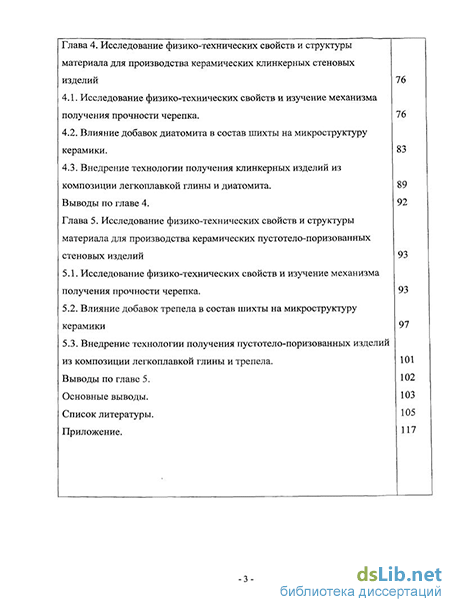 | | |
|---|---|
| Глава 4. Исследование физико-технических свойств и структуры материала для производства керамических клинкерных стеновых изделий | 76 |
| 4.1. Исследование физико-технических свойств и изучение механизма получения прочности черепка. | 76 |
| 4.2. Влияние добавок диатомита в состав шихты на микроструктуру керамики. | 83 |
| 4.3. Внедрение технологии получения клинкерных изделий из композиции легкоплавкой глины и диатомита. | 89 |
| Выводы по главе 4. | 92 |
| Глава 5. Исследование физико-технических свойств и структуры материала для производства керамических пустотело-поризованных стеновых изделий | 93 |
| 5.1. Исследование физико-технических свойств и изучение механизма получения прочности черепка. | 93 |
| 5.2. Влияние добавок трепела в состав шихты на микроструктуру керамики | 97 |
| 5.3. Внедрение технологии получения пустотело-поризованных изделий из композиции легкоплавкой глины и трепела. | 101 |
| Выводы по главе 5. | 102 |
| Основные выводы. | 103 |
| Список литературы. | 105 |
| Приложение. | 117 |

- 3 -

dsLib.net
библиотека диссертаций